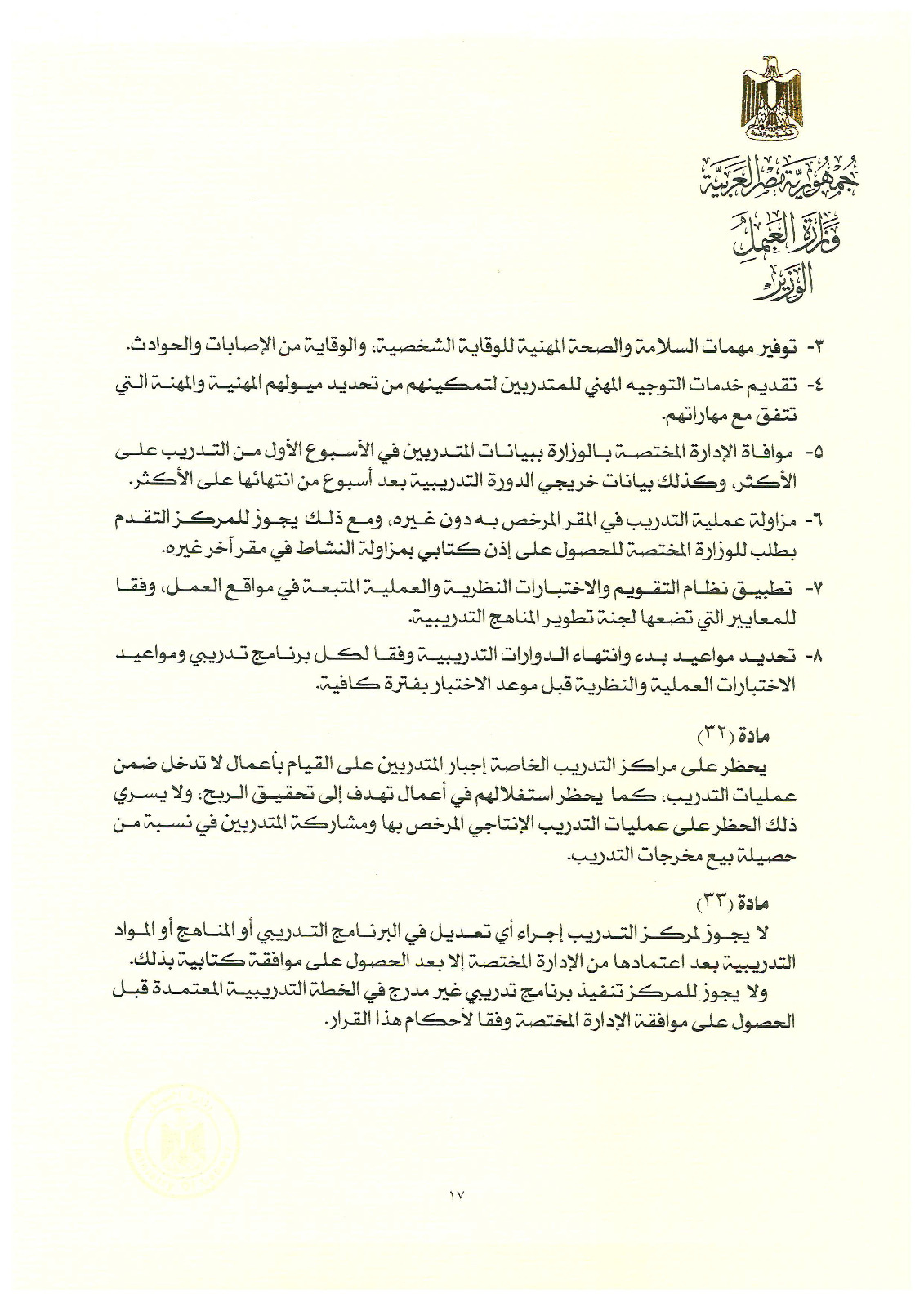 جمهورية مصر العربية
وزارة العمل
الوزير

٣- توفير مهمات السلامة والصحة المهنية للوقاية الشخصية، والوقاية من الإصابات والحوادث.

٤- تقديم خدمات التوجيه المهني للمتدربين لتمكينهم من تحديد ميولهم المهنية والمهنة التي تتفق مع مهاراتهم.

٥- موافاة الإدارة المختصة بالوزارة ببيانات المتدربين في الأسبوع الأول من التدريب على الأكثر، وكذلك بيانات خريجي الدورة التدريبية بعد أسبوع من انتهائها على الأكثر.

٦- مزاولة عملية التدريب في المقر المرخص به دون غيره، ومع ذلك يجوز للمركز التقدم بطلب للوزارة المختصة للحصول على إذن كتابي بمزاولة النشاط في مقر آخر غيره.

٧- تطبيق نظام التقويم والاختبارات النظرية والعملية المتبعة في مواقع العمل، وفقا للمعايير التي تضعها لجنة تطوير المناهج التدريبية.

٨- تحديد مواعيد بدء وانتهاء الدوارات التدريبية وفقا لكل برنامج تدريبي ومواعيد الاختبارات العملية والنظرية قبل موعد الاختبار بفترة كافية.

مادة (٣٢)
يحظر على مراكز التدريب الخاصة إجبار المتدربين على القيام بأعمال لا تدخل ضمن عمليات التدريب، كما يحظر استغلالهم في أعمال تهدف إلى تحقيق الربح، ولا يسري ذلك الحظر على عمليات التدريب الإنتاجي المرخص بها ومشاركة المتدربين في نسبة من حصيلة بيع مخرجات التدريب.

مادة (٣٣)
لا يجوز لمركز التدريب إجراء أي تعديل في البرنامج التدريبي أو المناهج أو المواد التدريبية بعد اعتمادها من الإدارة المختصة إلا بعد الحصول على موافقة كتابية بذلك.
ولا يجوز للمركز تنفيذ برنامج تدريبي غير مدرج في الخطة التدريبية المعتمدة قبل الحصول على موافقة الإدارة المختصة وفقا لأحكام هذا القرار.

١٧